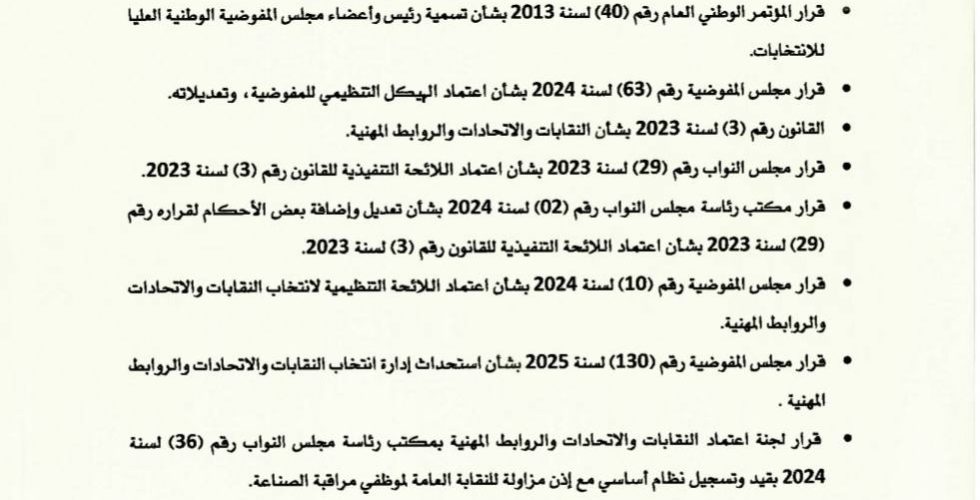 • قرار المؤتمر الوطني العام رقم (40) لسنة 2013 بشأن تسمية رئيس وأعضاء مجلس المفوضية الوطنية العليا للانتخابات.

• قرار مجلس المفوضية رقم (63) لسنة 2024 بشأن اعتماد الهيكل التنظيمي للمفوضية، وتعديلاته.

• القانون رقم (3) لسنة 2023 بشأن النقابات والاتحادات والروابط المهنية.

• قرار مجلس النواب رقم (29) لسنة 2023 بشأن اعتماد اللائحة التنفيذية للقانون رقم (3) لسنة 2023.

• قرار مكتب رئاسة مجلس النواب رقم (02) لسنة 2024 بشأن تعديل وإضافة بعض الأحكام لقراره رقم (29) لسنة 2023 بشأن اعتماد اللائحة التنفيذية للقانون رقم (3) لسنة 2023.

• قرار مجلس المفوضية رقم (10) لسنة 2024 بشأن اعتماد اللائحة التنظيمية لانتخاب النقابات والاتحادات والروابط المهنية.

• قرار مجلس المفوضية رقم (130) لسنة 2025 بشأن استحداث إدارة انتخاب النقابات والاتحادات والروابط المهنية .

• قرار لجنة اعتماد النقابات والاتحادات والروابط المهنية بمكتب رئاسة مجلس النواب رقم (36) لسنة 2024 بقيد وتسجيل نظام أساسي مع إذن مزاولة للنقابة العامة لموظفي مراقبة الصناعة.